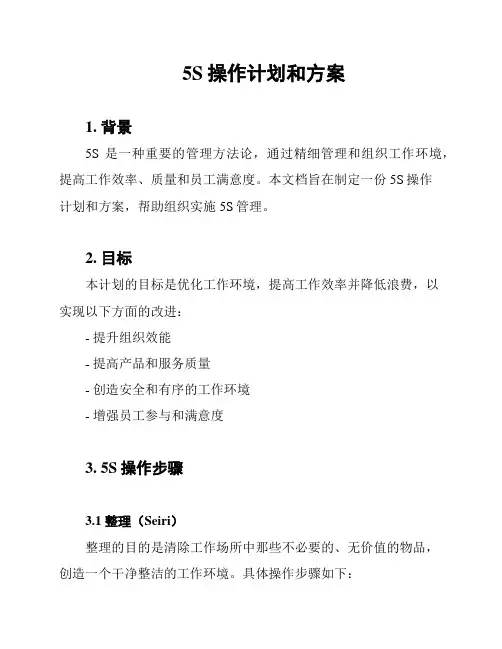 5S 操作计划和方案

1. 背景

5S 是一种重要的管理方法论，通过精细管理和组织工作环境，提高工作效率、质量和员工满意度。本文档旨在制定一份 5S 操作计划和方案，帮助组织实施 5S 管理。

2. 目标

本计划的目标是优化工作环境，提高工作效率并降低浪费，以实现以下方面的改进：

- 提升组织效能
- 提高产品和服务质量
- 创造安全和有序的工作环境
- 增强员工参与和满意度

3. 5S 操作步骤

3.1 整理（Seiri）

整理的目的是清除工作场所中那些不必要的、无价值的物品，创造一个干净整洁的工作环境。具体操作步骤如下：